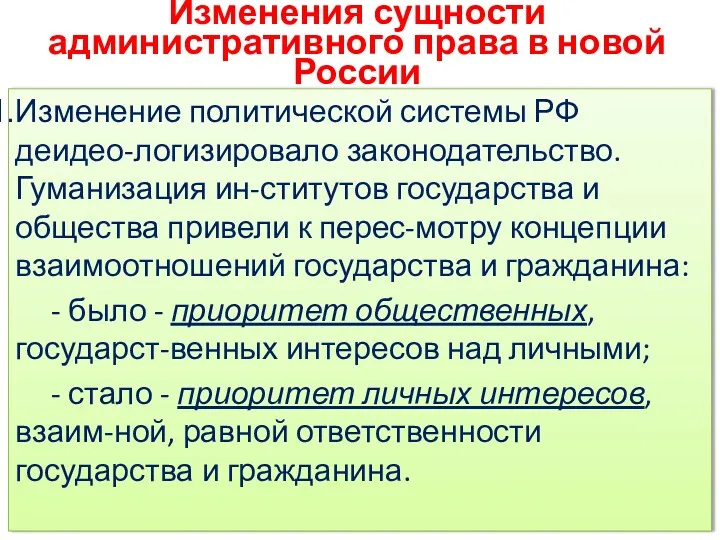 Изменения сущности административного права в новой России

1.Изменение политической системы РФ деидео-логизировало законодательство. Гуманизация ин-ститутов государства и общества привели к перес-мотру концепции взаимоотношений государства и гражданина:

- было - приоритет общественных, государст-венных интересов над личными;

- стало - приоритет личных интересов, взаим-ной, равной ответственности государства и гражданина.